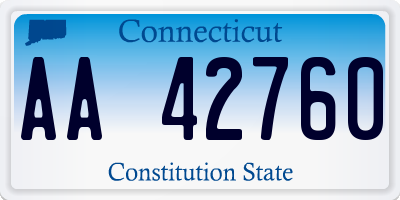 Connecticut

AA 42760

Constitution State